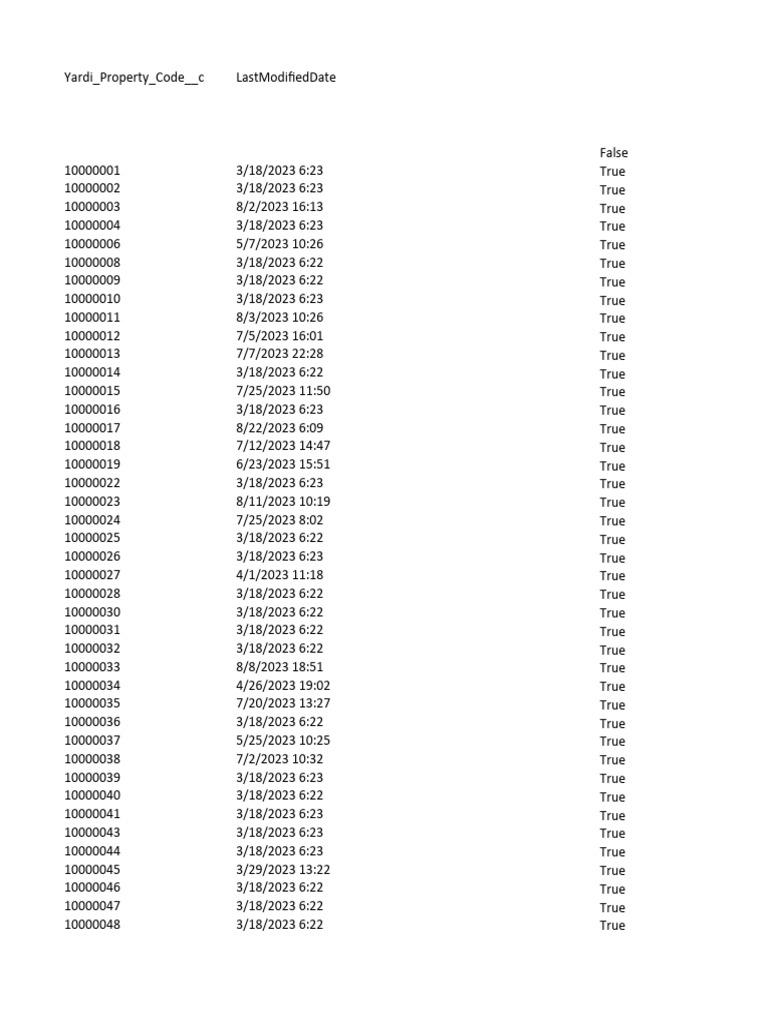 | Yardi_Property_Code__c | LastModifiedDate | |
|---|---|---|
| | | False |
| 10000001 | 3/18/2023 6:23 | True |
| 10000002 | 3/18/2023 6:23 | True |
| 10000003 | 8/2/2023 16:13 | True |
| 10000004 | 3/18/2023 6:23 | True |
| 10000006 | 5/7/2023 10:26 | True |
| 10000008 | 3/18/2023 6:22 | True |
| 10000009 | 3/18/2023 6:22 | True |
| 10000010 | 3/18/2023 6:23 | True |
| 10000011 | 8/3/2023 10:26 | True |
| 10000012 | 7/5/2023 16:01 | True |
| 10000013 | 7/7/2023 22:28 | True |
| 10000014 | 3/18/2023 6:22 | True |
| 10000015 | 7/25/2023 11:50 | True |
| 10000016 | 3/18/2023 6:23 | True |
| 10000017 | 8/22/2023 6:09 | True |
| 10000018 | 7/12/2023 14:47 | True |
| 10000019 | 6/23/2023 15:51 | True |
| 10000022 | 3/18/2023 6:23 | True |
| 10000023 | 8/11/2023 10:19 | True |
| 10000024 | 7/25/2023 8:02 | True |
| 10000025 | 3/18/2023 6:22 | True |
| 10000026 | 3/18/2023 6:23 | True |
| 10000027 | 4/1/2023 11:18 | True |
| 10000028 | 3/18/2023 6:22 | True |
| 10000030 | 3/18/2023 6:22 | True |
| 10000031 | 3/18/2023 6:22 | True |
| 10000032 | 3/18/2023 6:22 | True |
| 10000033 | 8/8/2023 18:51 | True |
| 10000034 | 4/26/2023 19:02 | True |
| 10000035 | 7/20/2023 13:27 | True |
| 10000036 | 3/18/2023 6:22 | True |
| 10000037 | 5/25/2023 10:25 | True |
| 10000038 | 7/2/2023 10:32 | True |
| 10000039 | 3/18/2023 6:23 | True |
| 10000040 | 3/18/2023 6:22 | True |
| 10000041 | 3/18/2023 6:23 | True |
| 10000043 | 3/18/2023 6:23 | True |
| 10000044 | 3/18/2023 6:23 | True |
| 10000045 | 3/29/2023 13:22 | True |
| 10000046 | 3/18/2023 6:22 | True |
| 10000047 | 3/18/2023 6:22 | True |
| 10000048 | 3/18/2023 6:22 | True |